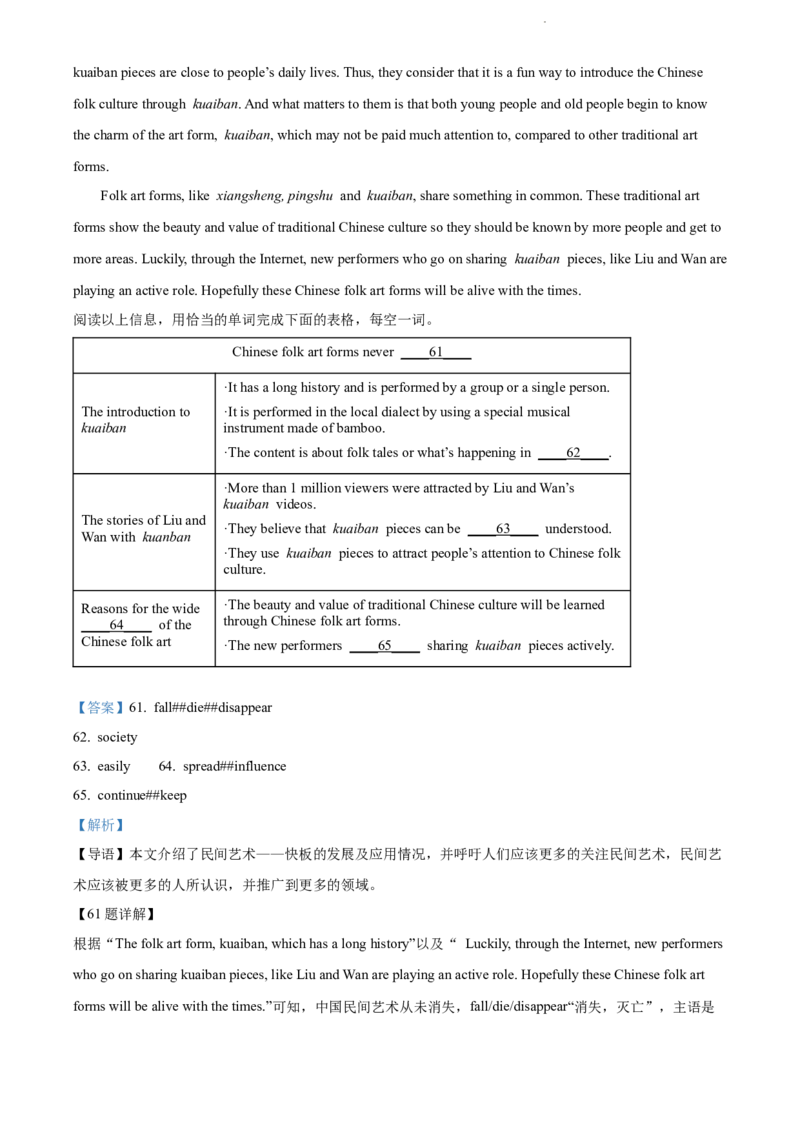 kuaiban pieces are close to people's daily lives. Thus, they consider that it is a fun way to introduce the Chinese folk culture through kuaiban. And what matters to them is that both young people and old people begin to know the charm of the art form, kuaiban, which may not be paid much attention to, compared to other traditional art forms.

Folk art forms, like xiangsheng, pingshu and kuaiban, share something in common. These traditional art forms show the beauty and value of traditional Chinese culture so they should be known by more people and get to more areas. Luckily, through the Internet, new performers who go on sharing kuaiban pieces, like Liu and Wan are playing an active role. Hopefully these Chinese folk art forms will be alive with the times.

阅读以上信息，用恰当的单词完成下面的表格，每空一词。

| Chinese folk art forms never ____61____ | |
|---|---|
| The introduction to kuaiban | ·It has a long history and is performed by a group or a single person. ·It is performed in the local dialect by using a special musical instrument made of bamboo. ·The content is about folk tales or what's happening in ____62____. |
| The stories of Liu and Wan with kuanban | ·More than 1 million viewers were attracted by Liu and Wan's kuaiban videos. ·They believe that kuaiban pieces can be ____63____ understood. ·They use kuaiban pieces to attract people's attention to Chinese folk culture. |
| Reasons for the wide ____64____ of the Chinese folk art | ·The beauty and value of traditional Chinese culture will be learned through Chinese folk art forms. ·The new performers ____65____ sharing kuaiban pieces actively. |

【答案】61. fall##die##disappear

62. society

63. easily 64. spread##influence

65. continue##keep

【解析】

【导语】本文介绍了民间艺术——快板的发展及应用情况，并呼吁人们应该更多的关注民间艺术，民间艺术应该被更多的人所认识，并推广到更多的领域。

【61题详解】

根据“The folk art form, kuaiban, which has a long history”以及“ Luckily, through the Internet, new performers who go on sharing kuaiban pieces, like Liu and Wan are playing an active role. Hopefully these Chinese folk art forms will be alive with the times.”可知，中国民间艺术从未消失，fall/die/disappear“消失，灭亡”，主语是